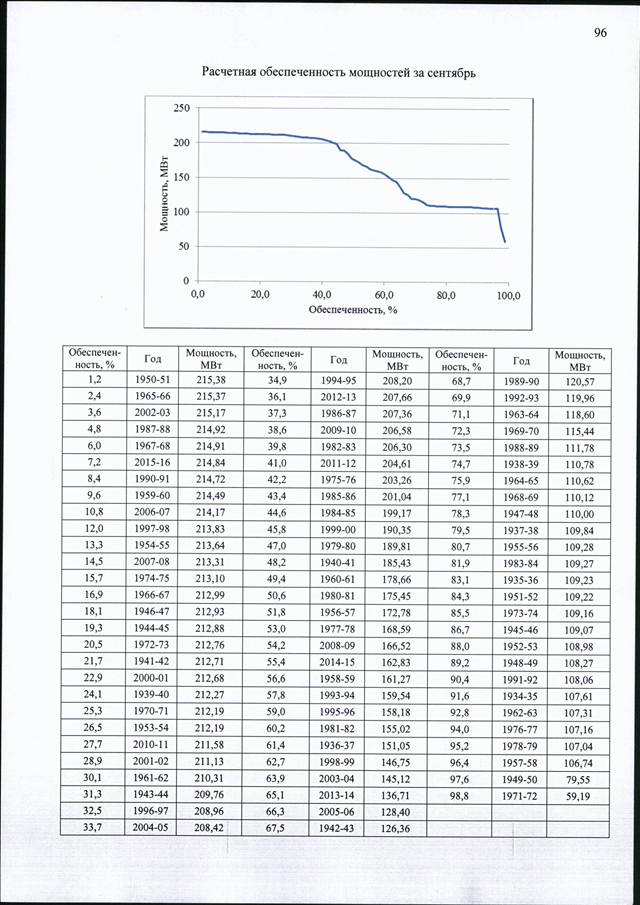 96

Расчетная обеспеченность мощностей за сентябрь

250
200
150
100
50
0
Мощность, МВт
0,0
20,0
40,0
60,0
80,0
100,0
Обеспеченность, %

| Обеспеченность, % | Год | Мощность, МВт | Обеспеченность, % | Год | Мощность, МВт | Обеспеченность, % | Год | Мощность, МВт |
|---|---|---|---|---|---|---|---|---|
| 1,2 | 1950-51 | 215,38 | 34,9 | 1994-95 | 208,20 | 68,7 | 1989-90 | 120,57 |
| 2,4 | 1965-66 | 215,37 | 36,1 | 2012-13 | 207,66 | 69,9 | 1992-93 | 119,96 |
| 3,6 | 2002-03 | 215,17 | 37,3 | 1986-87 | 207,36 | 71,1 | 1963-64 | 118,60 |
| 4,8 | 1987-88 | 214,92 | 38,6 | 2009-10 | 206,58 | 72,3 | 1969-70 | 115,44 |
| 6,0 | 1967-68 | 214,91 | 39,8 | 1982-83 | 206,30 | 73,5 | 1988-89 | 111,78 |
| 7,2 | 2015-16 | 214,84 | 41,0 | 2011-12 | 204,61 | 74,7 | 1938-39 | 110,78 |
| 8,4 | 1990-91 | 214,72 | 42,2 | 1975-76 | 203,26 | 75,9 | 1964-65 | 110,62 |
| 9,6 | 1959-60 | 214,49 | 43,4 | 1985-86 | 201,04 | 77,1 | 1968-69 | 110,12 |
| 10,8 | 2006-07 | 214,17 | 44,6 | 1984-85 | 199,17 | 78,3 | 1947-48 | 110,00 |
| 12,0 | 1997-98 | 213,83 | 45,8 | 1999-00 | 190,35 | 79,5 | 1937-38 | 109,84 |
| 13,3 | 1954-55 | 213,64 | 47,0 | 1979-80 | 189,81 | 80,7 | 1955-56 | 109,28 |
| 14,5 | 2007-08 | 213,31 | 48,2 | 1940-41 | 185,43 | 81,9 | 1983-84 | 109,27 |
| 15,7 | 1974-75 | 213,10 | 49,4 | 1960-61 | 178,66 | 83,1 | 1935-36 | 109,23 |
| 16,9 | 1966-67 | 212,99 | 50,6 | 1980-81 | 175,45 | 84,3 | 1951-52 | 109,22 |
| 18,1 | 1946-47 | 212,93 | 51,8 | 1956-57 | 172,78 | 85,5 | 1973-74 | 109,16 |
| 19,3 | 1944-45 | 212,88 | 53,0 | 1977-78 | 168,59 | 86,7 | 1945-46 | 109,07 |
| 20,5 | 1972-73 | 212,76 | 54,2 | 2008-09 | 166,52 | 88,0 | 1952-53 | 108,98 |
| 21,7 | 1941-42 | 212,71 | 55,4 | 2014-15 | 162,83 | 89,2 | 1948-49 | 108,27 |
| 22,9 | 2000-01 | 212,68 | 56,6 | 1958-59 | 161,27 | 90,4 | 1991-92 | 108,06 |
| 24,1 | 1939-40 | 212,27 | 57,8 | 1993-94 | 159,54 | 91,6 | 1934-35 | 107,61 |
| 25,3 | 1970-71 | 212,19 | 59,0 | 1995-96 | 158,18 | 92,8 | 1962-63 | 107,31 |
| 26,5 | 1953-54 | 212,19 | 60,2 | 1981-82 | 155,02 | 94,0 | 1976-77 | 107,16 |
| 27,7 | 2010-11 | 211,58 | 61,4 | 1936-37 | 151,05 | 95,2 | 1978-79 | 107,04 |
| 28,9 | 2001-02 | 211,13 | 62,7 | 1998-99 | 146,75 | 96,4 | 1957-58 | 106,74 |
| 30,1 | 1961-62 | 210,31 | 63,9 | 2003-04 | 145,12 | 97,6 | 1949-50 | 79,55 |
| 31,3 | 1943-44 | 209,76 | 65,1 | 2013-14 | 136,71 | 98,8 | 1971-72 | 59,19 |
| 32,5 | 1996-97 | 208,96 | 66,3 | 2005-06 | 128,40 | | | |
| 33,7 | 2004-05 | 208,42 | 67,5 | 1942-43 | 126,36 | | | |